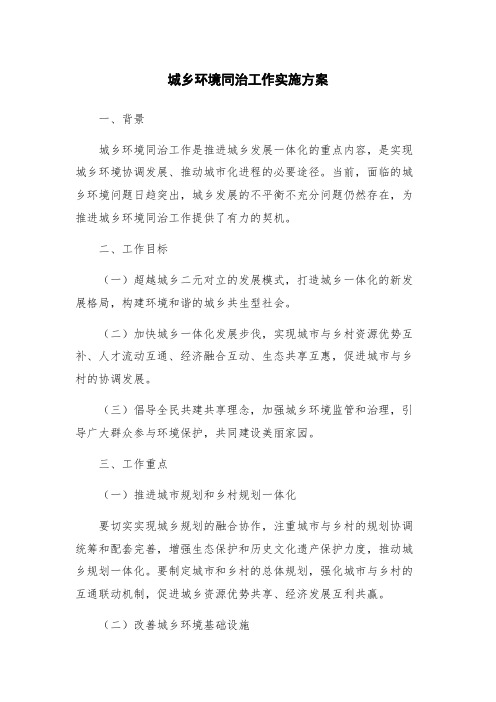 城乡环境同治工作实施方案

一、背景

城乡环境同治工作是推进城乡发展一体化的重点内容，是实现城乡环境协调发展、推动城市化进程的必要途径。当前，面临的城乡环境问题日趋突出，城乡发展的不平衡不充分问题仍然存在，为推进城乡环境同治工作提供了有力的契机。

二、工作目标

（一）超越城乡二元对立的发展模式，打造城乡一体化的新发展格局，构建环境和谐的城乡共生型社会。

（二）加快城乡一体化发展步伐，实现城市与乡村资源优势互补、人才流动互通、经济融合互动、生态共享互惠，促进城市与乡村的协调发展。

（三）倡导全民共建共享理念，加强城乡环境监管和治理，引导广大群众参与环境保护，共同建设美丽家园。

三、工作重点

（一）推进城市规划和乡村规划一体化

要切实实现城乡规划的融合协作，注重城市与乡村的规划协调统筹和配套完善，增强生态保护和历史文化遗产保护力度，推动城乡规划一体化。要制定城市和乡村的总体规划，强化城市与乡村的互通联动机制，促进城乡资源优势共享、经济发展互利共赢。

（二）改善城乡环境基础设施